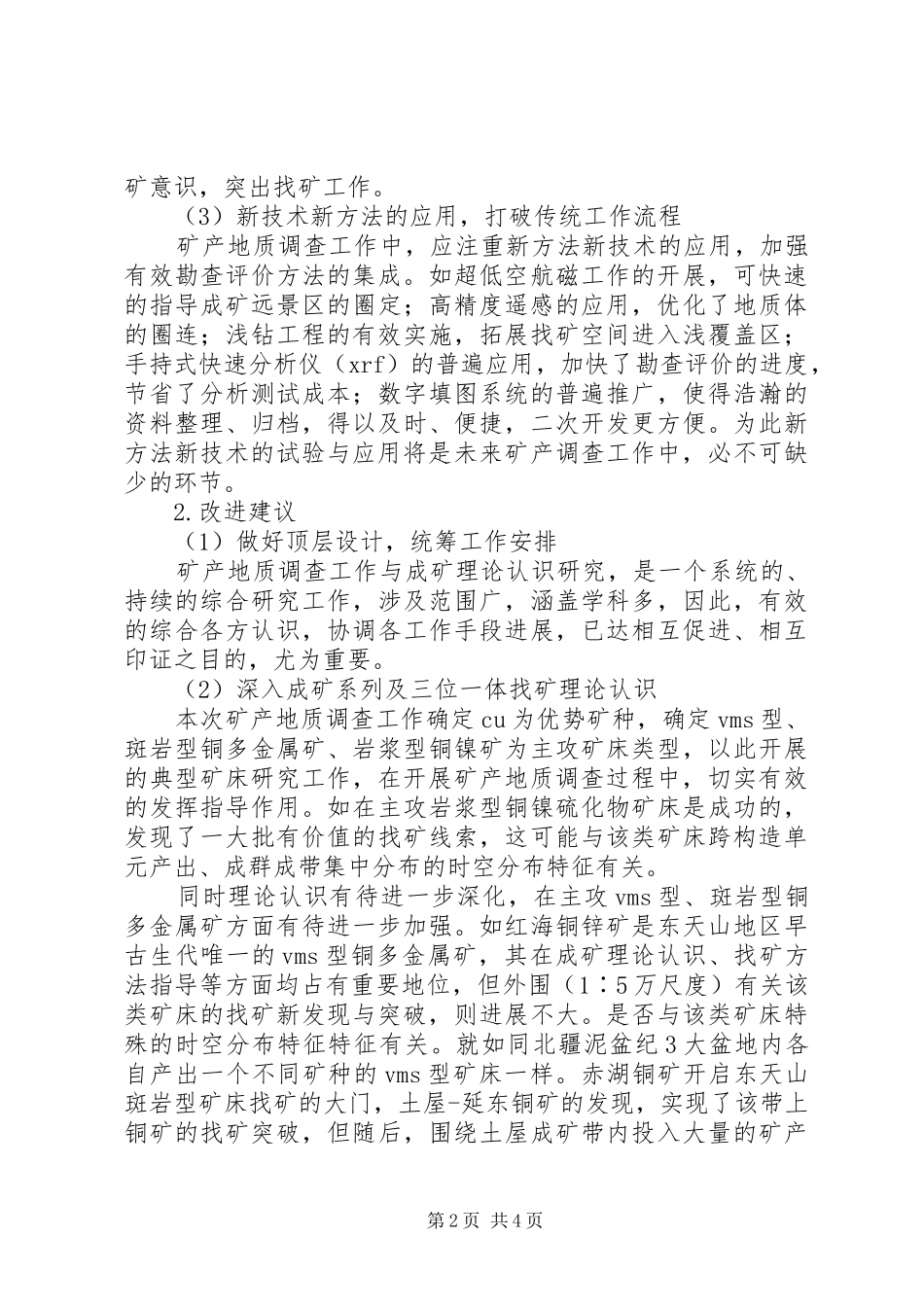 矿意识，突出找矿工作。

（3）新技术新方法的应用，打破传统工作流程

矿产地质调查工作中，应注重新方法新技术的应用，加强有效勘查评价方法的集成。如超低空航磁工作的开展，可快速的指导成矿远景区的圈定；高精度遥感的应用，优化了地质体的圈连；浅钻工程的有效实施，拓展找矿空间进入浅覆盖区；手持式快速分析仪（xrf）的普遍应用，加快了勘查评价的进度，节省了分析测试成本；数字填图系统的普遍推广，使得浩瀚的资料整理、归档，得以及时、便捷，二次开发更方便。为此新方法新技术的试验与应用将是未来矿产调查工作中，必不可缺少的环节。

2.改进建议

（1）做好顶层设计，统筹工作安排

矿产地质调查工作与成矿理论认识研究，是一个系统的、持续的综合研究工作，涉及范围广，涵盖学科多，因此，有效的综合各方认识，协调各工作手段进展，已达相互促进、相互印证之目的，尤为重要。

（2）深入成矿系列及三位一体找矿理论认识

本次矿产地质调查工作确定cu为优势矿种，确定vms型、斑岩型铜多金属矿、岩浆型铜镍矿为主攻矿床类型，以此开展的典型矿床研究工作，在开展矿产地质调查过程中，切实有效的发挥指导作用。如在主攻岩浆型铜镍硫化物矿床是成功的，发现了一大批有价值的找矿线索，这可能与该类矿床跨构造单元产出、成群成带集中分布的时空分布特征有关。

同时理论认识有待进一步深化，在主攻vms型、斑岩型铜多金属矿方面有待进一步加强。如红海铜锌矿是东天山地区早古生代唯一的vms型铜多金属矿，其在成矿理论认识、找矿方法指导等方面均占有重要地位，但外围（1∶5万尺度）有关该类矿床的找矿新发现与突破，则进展不大。是否与该类矿床特殊的时空分布特征特征有关。就如同北疆泥盆纪3大盆地内各自产出一个不同矿种的vms型矿床一样。赤湖铜矿开启东天山斑岩型矿床找矿的大门，土屋-延东铜矿的发现，实现了该带上铜矿的找矿突破，但随后，围绕土屋成矿带内投入大量的矿产

第2页 共4页